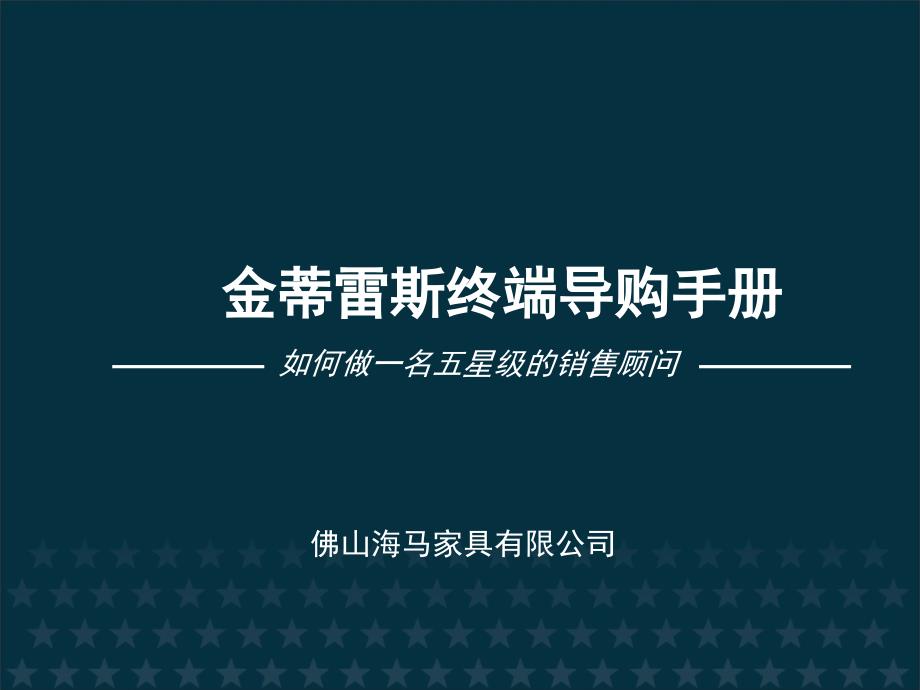 金蒂雷斯终端导购手册

如何做一名五星级的销售顾问

佛山海马家具有限公司